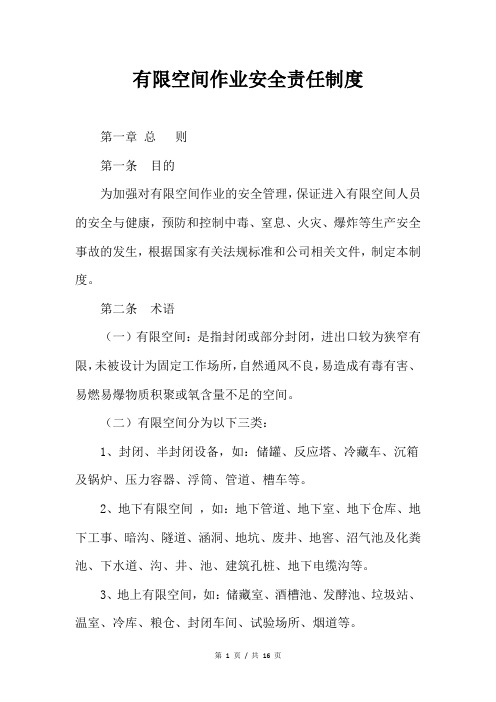 有限空间作业安全责任制度

第一章 总 则

第一条 目的

为加强对有限空间作业的安全管理，保证进入有限空间人员的安全与健康，预防和控制中毒、窒息、火灾、爆炸等生产安全事故的发生，根据国家有关法规标准和公司相关文件，制定本制度。

第二条 术语

（一）有限空间：是指封闭或部分封闭，进出口较为狭窄有限，未被设计为固定工作场所，自然通风不良，易造成有毒有害、易燃易爆物质积聚或氧含量不足的空间。

（二）有限空间分为以下三类：

1、封闭、半封闭设备，如：储罐、反应塔、冷藏车、沉箱及锅炉、压力容器、浮筒、管道、槽车等。

2、地下有限空间 ，如：地下管道、地下室、地下仓库、地下工事、暗沟、隧道、涵洞、地坑、废井、地窖、沼气池及化粪池、下水道、沟、井、池、建筑孔桩、地下电缆沟等。

3、地上有限空间，如：储藏室、酒槽池、发酵池、垃圾站、温室、冷库、粮仓、封闭车间、试验场所、烟道等。

第 1 页 / 共 16 页